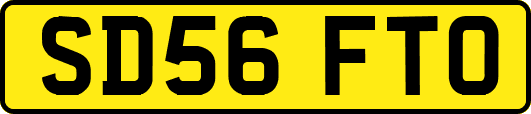 SD56 FTO